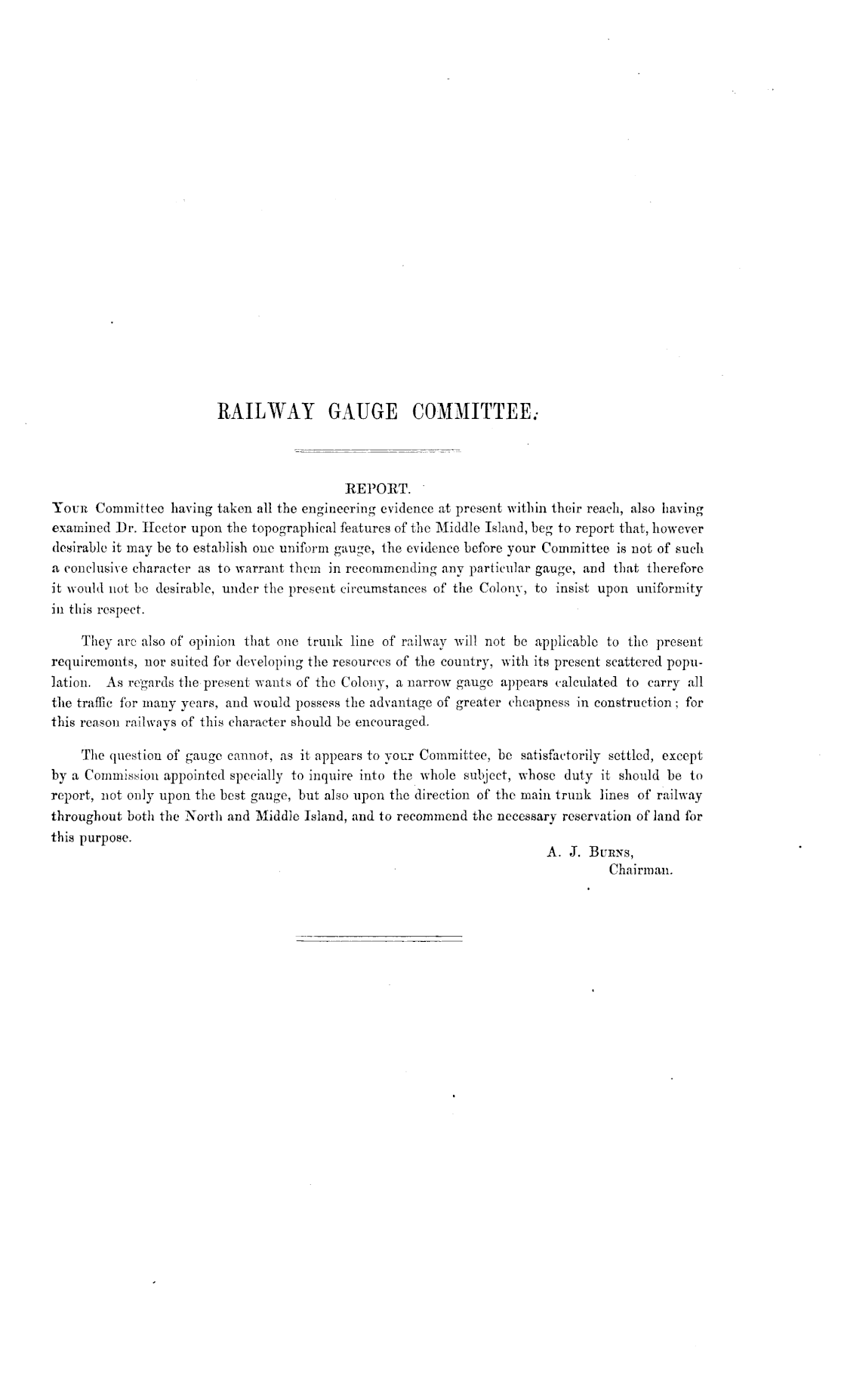 RAILWAY GAUGE COMMITTEE.

REPORT.

Your Committee having taken all the engineering evidence at present within their reach, also having examined Dr. Hector upon the topographical features of the Middle Island, beg to report that, however desirable it may be to establish one uniform gauge, the evidence before your Committee is not of such a conclusive character as to warrant them in recommending any particular gauge, and that therefore it would not be desirable, under the present circumstances of the Colony, to insist upon uniformity in this respect.

They are also of opinion that one trunk line of railway will not be applicable to the present requirements, nor suited for developing the resources of the country, with its present scattered population. As regards the present wants of the Colony, a narrow gauge appears calculated to carry all the traffic for many years, and would possess the advantage of greater cheapness in construction; for this reason railways of this character should be encouraged.

The question of gauge cannot, as it appears to your Committee, be satisfactorily settled, except by a Commission appointed specially to inquire into the whole subject, whose duty it should be to report, not only upon the best gauge, but also upon the direction of the main trunk lines of railway throughout both the North and Middle Island, and to recommend the necessary reservation of land for this purpose.

A. J. Burns,
Chairman.